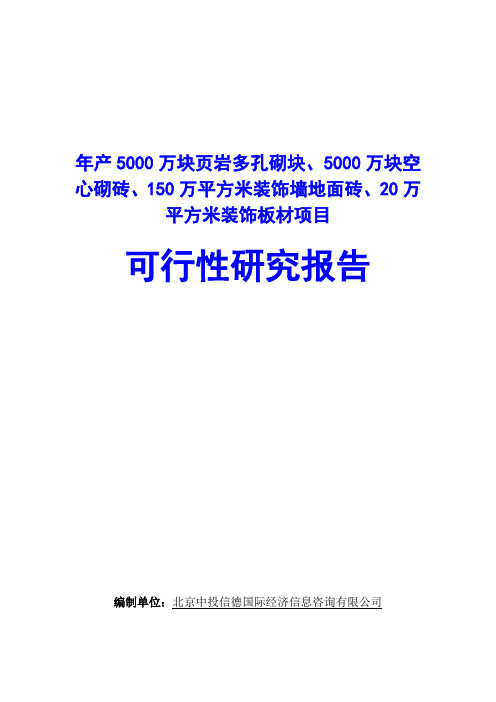 年产 5000 万块页岩多孔砌块、5000 万块空心砌砖、150 万平方米装饰墙地面砖、20 万平方米装饰板材项目

可行性研究报告

编制单位：北京中投信德国际经济信息咨询有限公司